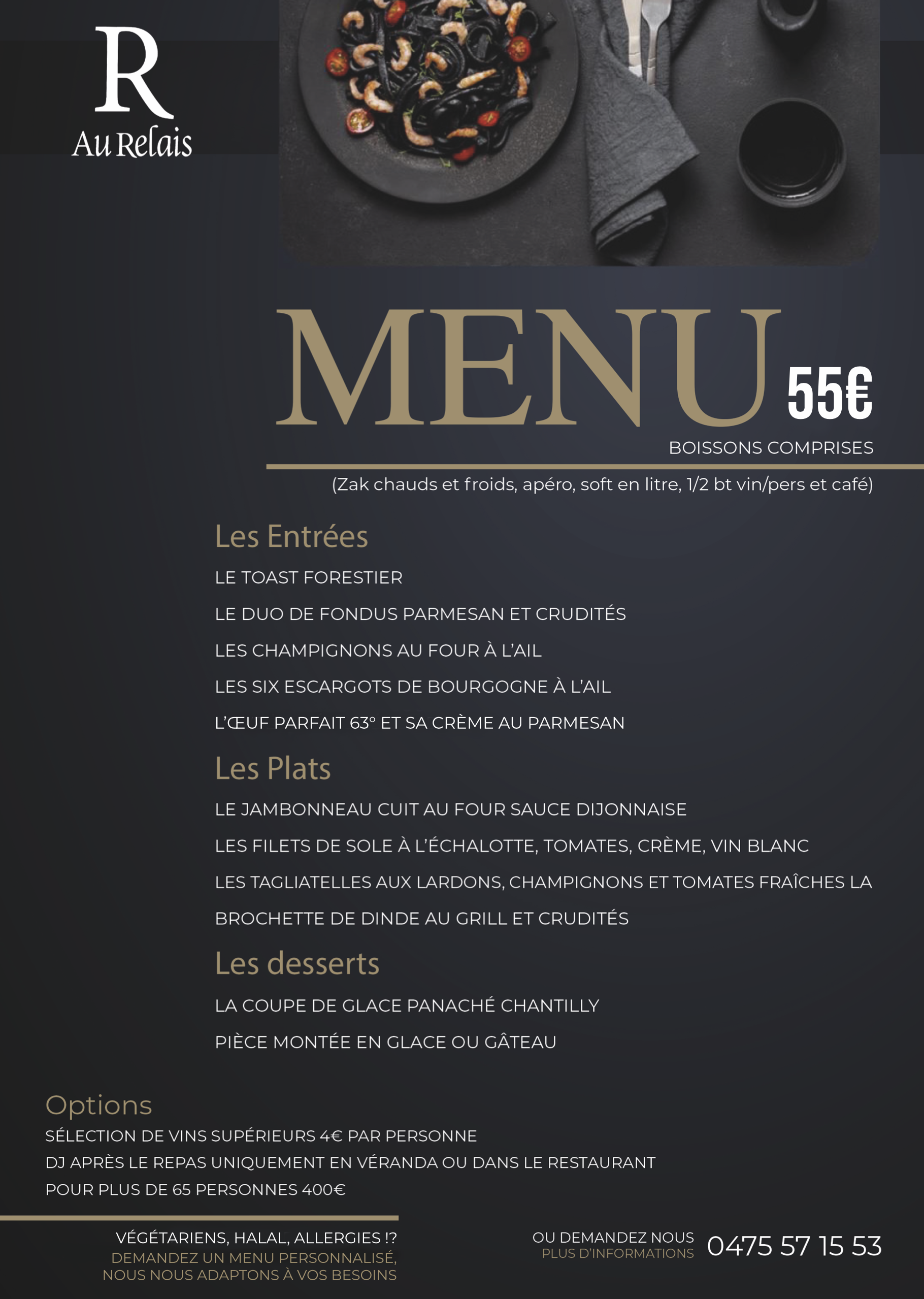 R
Au Relais

MENU 55€
BOISSONS COMPRISES
(Zak chauds et froids, apéro, soft en litre, 1/2 bt vin/pers et café)

Les Entrées
LE TOAST FORESTIER
LE DUO DE FONDUS PARMESAN ET CRUDITÉS
LES CHAMPIGNONS AU FOUR À L'AIL
LES SIX ESCARGOTS DE BOURGOGNE À L'AIL
L'ŒUF PARFAIT 63° ET SA CRÈME AU PARMESAN

Les Plats
LE JAMBONNEAU CUIT AU FOUR SAUCE DIJONNAISE
LES FILETS DE SOLE À L'ÉCHALOTTE, TOMATES, CRÈME, VIN BLANC
LES TAGLIATELLES AUX LARDONS, CHAMPIGNONS ET TOMATES FRAÎCHES LA
BROCHETTE DE DINDE AU GRILL ET CRUDITÉS

Les desserts
LA COUPE DE GLACE PANACHÉ CHANTILLY
PIÈCE MONTÉE EN GLACE OU GÂTEAU

Options
SÉLECTION DE VINS SUPÉRIEURS 4€ PAR PERSONNE
DJ APRÈS LE REPAS UNIQUEMENT EN VÉRANDA OU DANS LE RESTAURANT
POUR PLUS DE 65 PERSONNES 400€

VÉGÉTARIENS, HALAL, ALLERGIES !?
DEMANDEZ UN MENU PERSONNALISÉ,
NOUS NOUS ADAPTONS À VOS BESOINS

OU DEMANDEZ NOUS
PLUS D'INFORMATIONS
0475 57 15 53